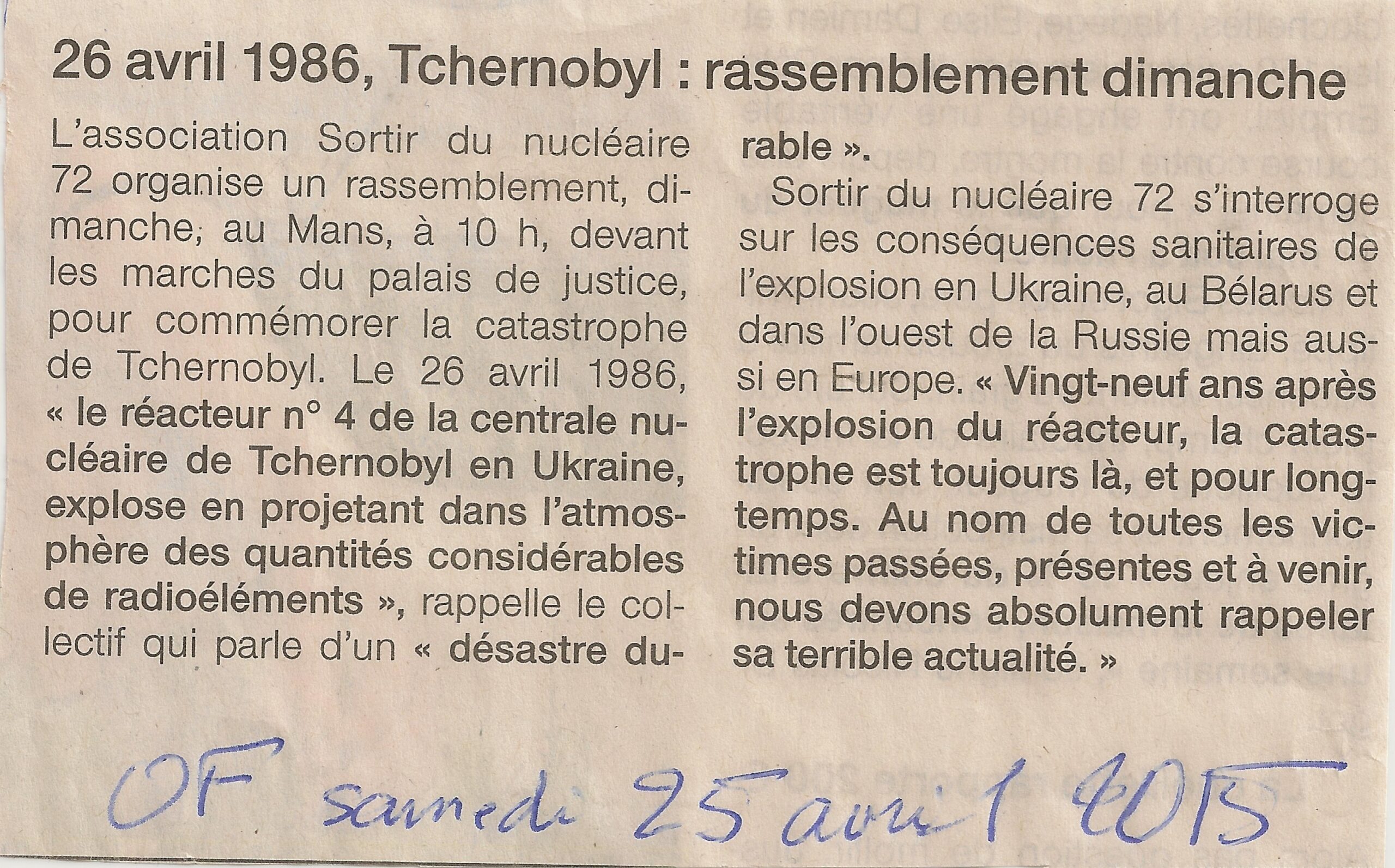 26 avril 1986, Tchernobyl : rassemblement dimanche

L'association Sortir du nucléaire 72 organise un rassemblement, dimanche, au Mans, à 10 h, devant les marches du palais de justice, pour commémorer la catastrophe de Tchernobyl. Le 26 avril 1986, « le réacteur n° 4 de la centrale nucléaire de Tchernobyl en Ukraine, explose en projetant dans l'atmosphère des quantités considérables de radioéléments », rappelle le collectif qui parle d'un « désastre durable ».

Sortir du nucléaire 72 s'interroge sur les conséquences sanitaires de l'explosion en Ukraine, au Bélarus et dans l'ouest de la Russie mais aussi en Europe. « Vingt-neuf ans après l'explosion du réacteur, la catastrophe est toujours là, et pour longtemps. Au nom de toutes les victimes passées, présentes et à venir, nous devons absolument rappeler sa terrible actualité. »

OF samedi 25 avril 2015